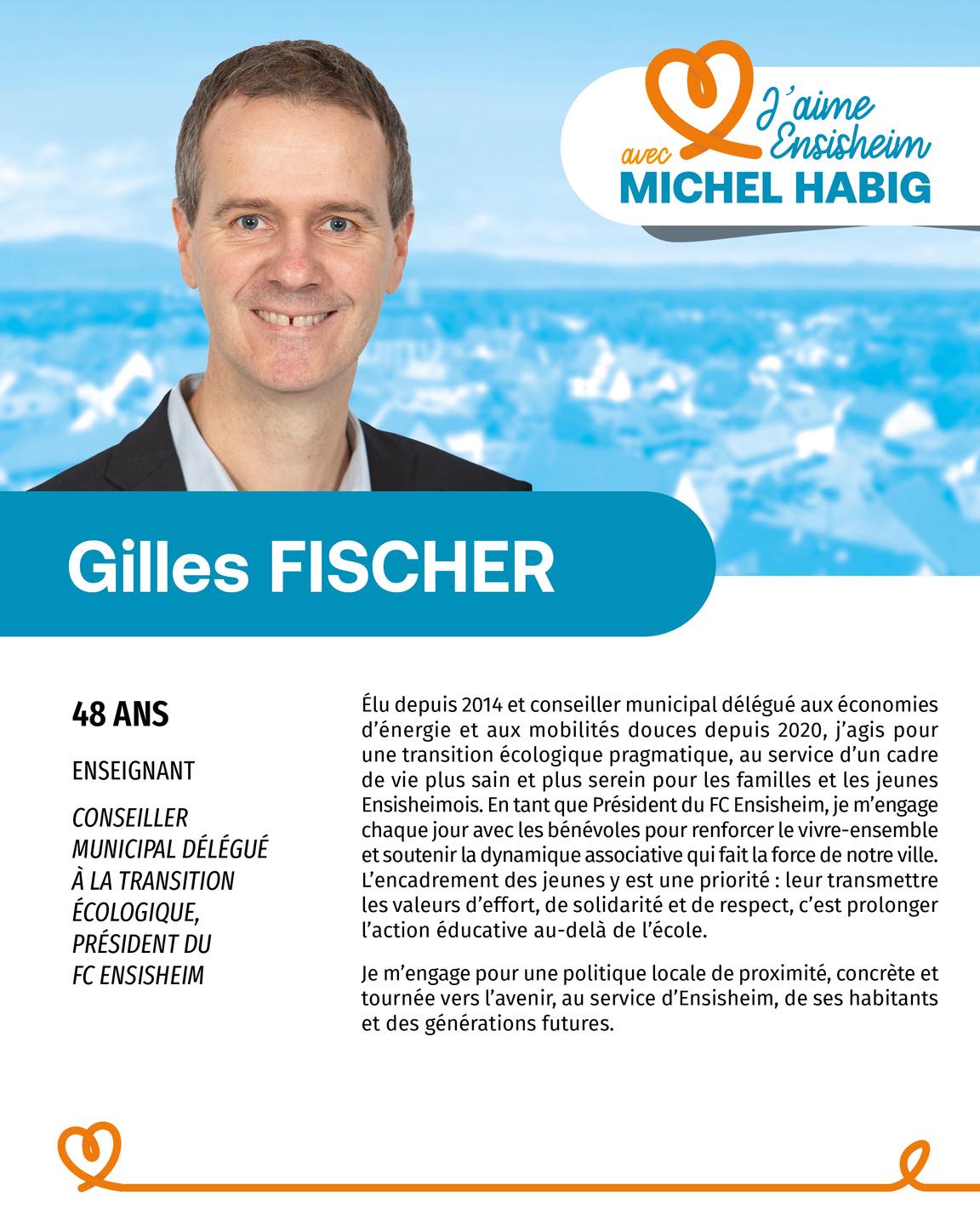 J'aime Ensisheim
avec
MICHEL HABIG

Gilles FISCHER

48 ANS

ENSEIGNANT

CONSEILLER MUNICIPAL DÉLÉGUÉ À LA TRANSITION ÉCOLOGIQUE, PRÉSIDENT DU FC ENSISHEIM

Élu depuis 2014 et conseiller municipal délégué aux économies d'énergie et aux mobilités douces depuis 2020, j'agis pour une transition écologique pragmatique, au service d'un cadre de vie plus sain et plus serein pour les familles et les jeunes Ensisheimois. En tant que Président du FC Ensisheim, je m'engage chaque jour avec les bénévoles pour renforcer le vivre-ensemble et soutenir la dynamique associative qui fait la force de notre ville. L'encadrement des jeunes y est une priorité : leur transmettre les valeurs d'effort, de solidarité et de respect, c'est prolonger l'action éducative au-delà de l'école.

Je m'engage pour une politique locale de proximité, concrète et tournée vers l'avenir, au service d'Ensisheim, de ses habitants et des générations futures.